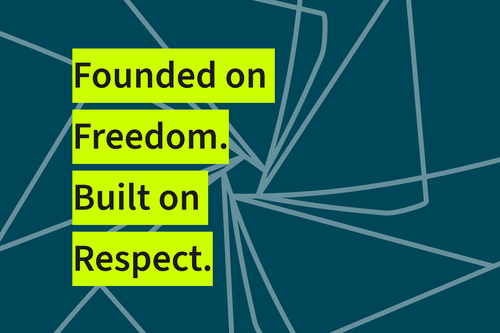 Founded on Freedom. Built on Respect.